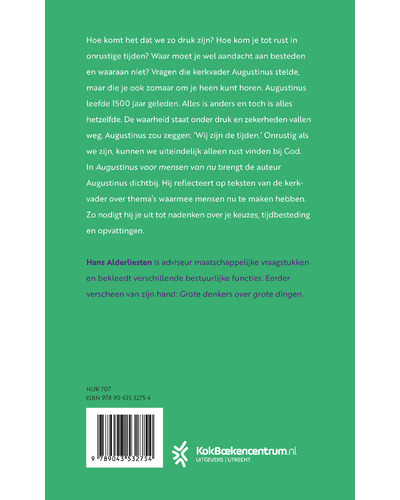 Hoe komt het dat we zo druk zijn? Hoe kom je tot rust in onrustige tijden? Waar moet je wel aandacht aan besteden en waaraan niet? Vragen die kerkvader Augustinus stelde, maar die je ook zomaar om je heen kunt horen. Augustinus leefde 1500 jaar geleden. Alles is anders en toch is alles hetzelfde. De waarheid staat onder druk en zekerheden vallen weg. Augustinus zou zeggen: 'Wij zijn de tijden.' Onrustig als we zijn, kunnen we uiteindelijk alleen rust vinden bij God. In Augustinus voor mensen van nu brengt de auteur Augustinus dichtbij. Hij reflecteert op teksten van de kerkvader over thema's waarmee mensen nu te maken hebben. Zo nodigt hij je uit tot nadenken over je keuzes, tijdbesteding en opvattingen.

Hans Alderliesten is adviseur maatschappelijke vraagstukken en bekleedt verschillende bestuurlijke functies. Eerder verscheen van zijn hand: Grote denkers over grote dingen.

NUR 707
ISBN 978 90 435 3275 4

9 789043 532754

KokBoekencentrum.nl
UITGEVERS | UTRECHT